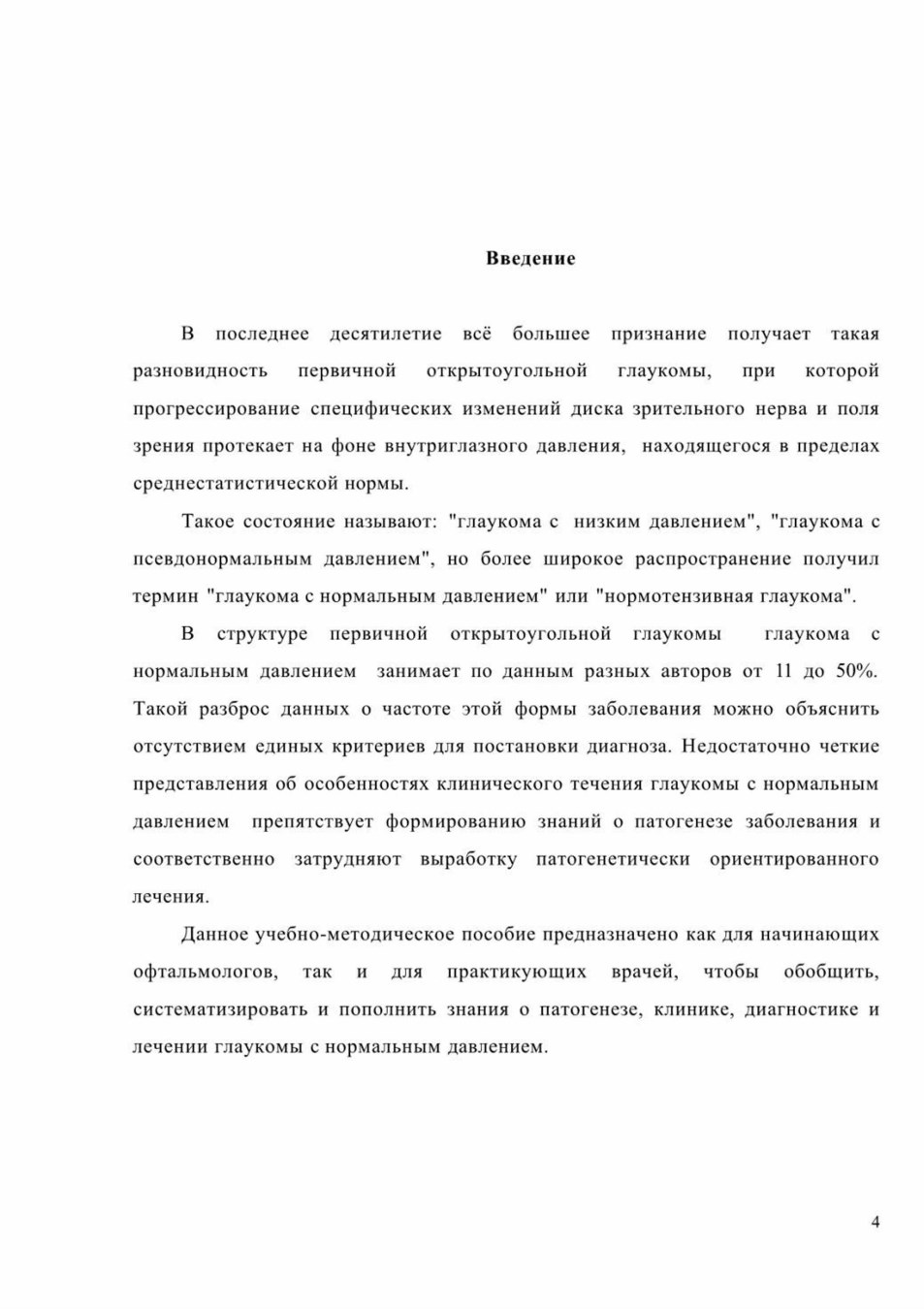 Введение

В последнее десятилетие всё большее признание получает такая разновидность первичной открытоугольной глаукомы, при которой прогрессирование специфических изменений диска зрительного нерва и поля зрения протекает на фоне внутриглазного давления, находящегося в пределах среднестатистической нормы.

Такое состояние называют: "глаукома с низким давлением", "глаукома с псевдонормальным давлением", но более широкое распространение получил термин "глаукома с нормальным давлением" или "нормотензивная глаукома".

В структуре первичной открытоугольной глаукомы глаукома с нормальным давлением занимает по данным разных авторов от 11 до 50%. Такой разброс данных о частоте этой формы заболевания можно объяснить отсутствием единых критериев для постановки диагноза. Недостаточно четкие представления об особенностях клинического течения глаукомы с нормальным давлением препятствует формированию знаний о патогенезе заболевания и соответственно затрудняют выработку патогенетически ориентированного лечения.

Данное учебно-методическое пособие предназначено как для начинающих офтальмологов, так и для практикующих врачей, чтобы обобщить, систематизировать и пополнить знания о патогенезе, клинике, диагностике и лечении глаукомы с нормальным давлением.

4